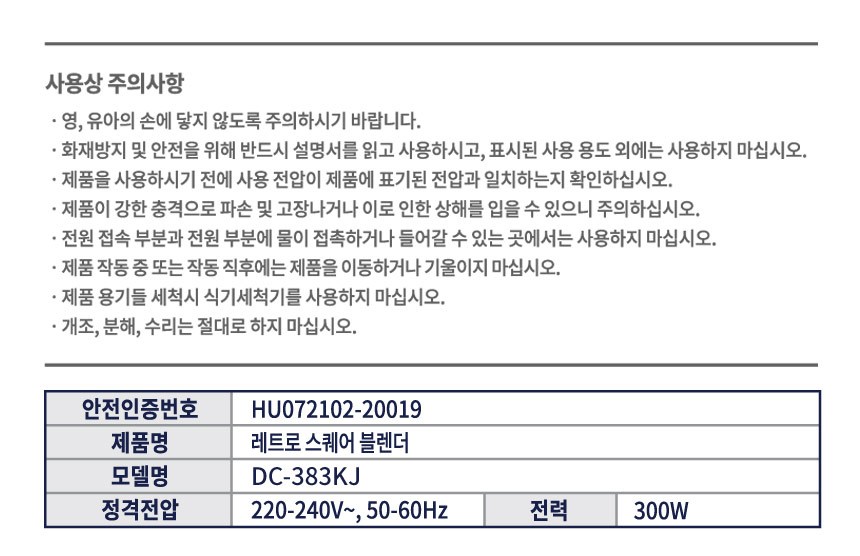 사용상 주의사항

· 영, 유아의 손에 닿지 않도록 주의하시기 바랍니다.
· 화재방지 및 안전을 위해 반드시 설명서를 읽고 사용하시고, 표시된 사용 용도 외에는 사용하지 마십시오.
· 제품을 사용하시기 전에 사용 전압이 제품에 표기된 전압과 일치하는지 확인하십시오.
· 제품이 강한 충격으로 파손 및 고장나거나 이로 인한 상해를 입을 수 있으니 주의하십시오.
· 전원 접속 부분과 전원 부분에 물이 접촉하거나 들어갈 수 있는 곳에서는 사용하지 마십시오.
· 제품 작동 중 또는 작동 직후에는 제품을 이동하거나 기울이지 마십시오.
· 제품 용기들 세척시 식기세척기를 사용하지 마십시오.
· 개조, 분해, 수리는 절대로 하지 마십시오.

| 안전인증번호 | HU072102-20019 | | |
|---|---|---|---|
| 제품명 | 레트로 스퀘어 블렌더 | | |
| 모델명 | DC-383KJ | | |
| 정격전압 | 220-240V~, 50-60Hz | 전력 | 300W |